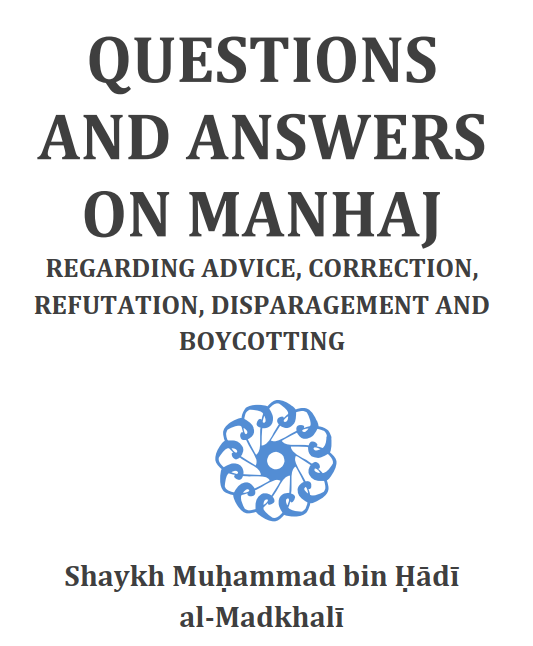 QUESTIONS AND ANSWERS ON MANHAJ

REGARDING ADVICE, CORRECTION, REFUTATION, DISPARAGEMENT AND BOYCOTTING

Shaykh Muḥammad bin Ḥādī al-Madkhalī